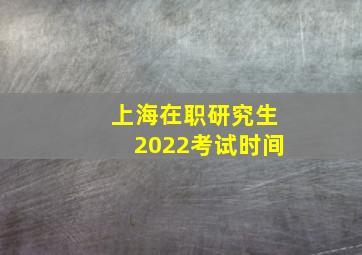 上海在职研究生
2022考试时间